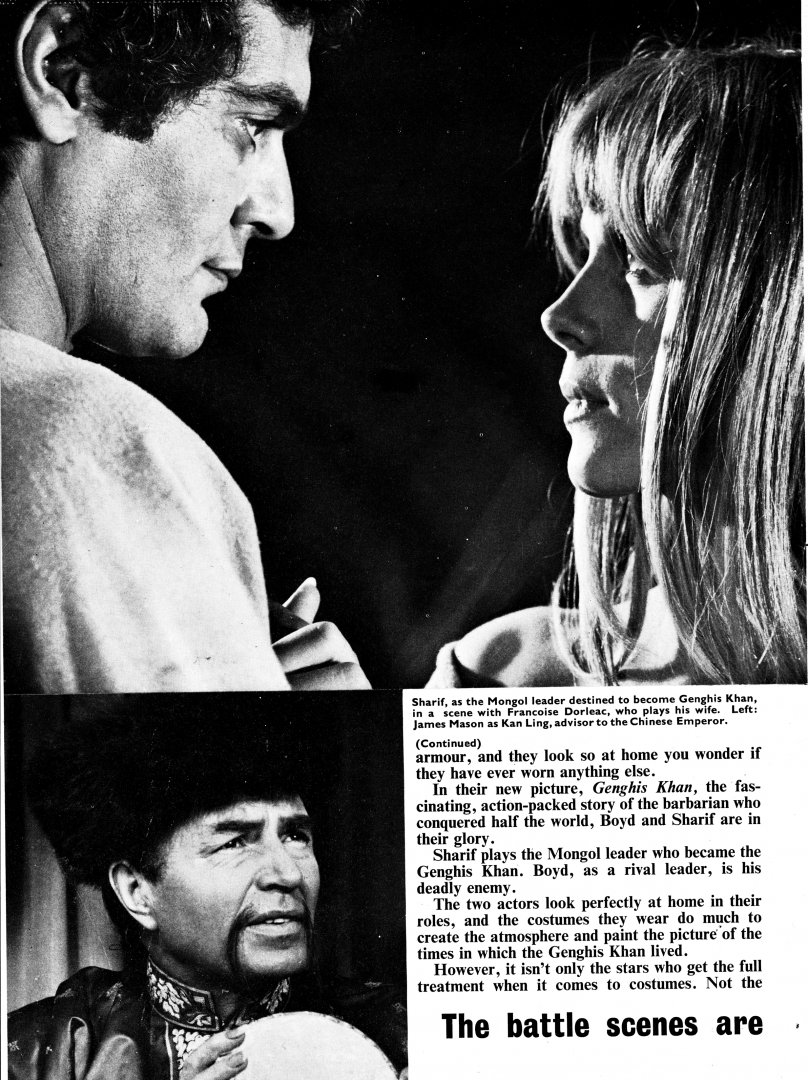 Sharif, as the Mongol leader destined to become Genghis Khan, in a scene with Francoise Dorleac, who plays his wife. Left: James Mason as Kan Ling, advisor to the Chinese Emperor.

(Continued)
armour, and they look so at home you wonder if they have ever worn anything else.

In their new picture, Genghis Khan, the fascinating, action-packed story of the barbarian who conquered half the world, Boyd and Sharif are in their glory.

Sharif plays the Mongol leader who became the Genghis Khan. Boyd, as a rival leader, is his deadly enemy.

The two actors look perfectly at home in their roles, and the costumes they wear do much to create the atmosphere and paint the picture of the times in which the Genghis Khan lived.

However, it isn't only the stars who get the full treatment when it comes to costumes. Not the

The battle scenes are